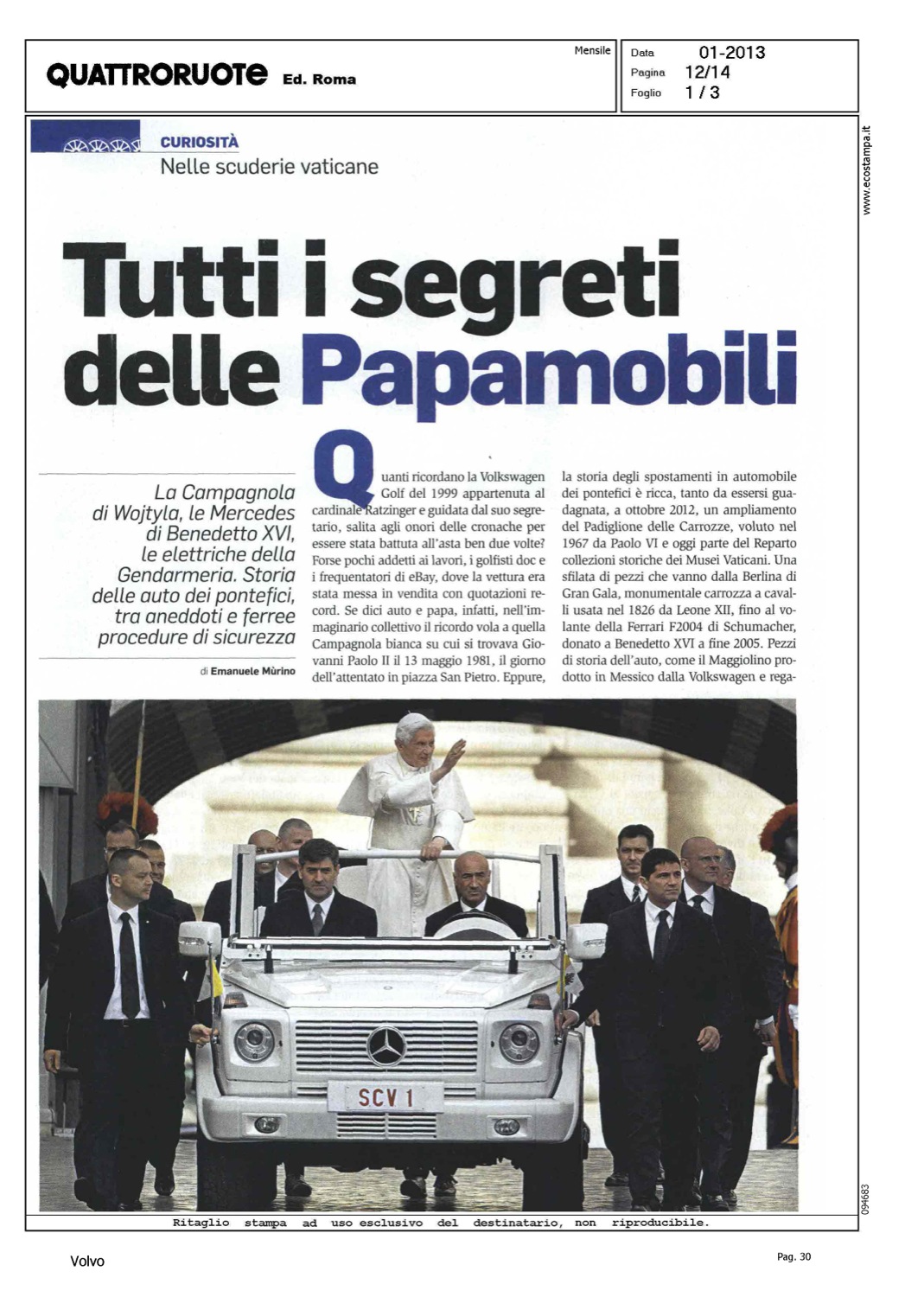 QUATTRORUOTE Ed. Roma

Mensile

Data 01-2013
Pagina 12/14
Foglio 1 / 3

www.ecostampa.it

CURIOSITÀ
Nelle scuderie vaticane

Tutti i segreti delle Papamobili

La Campagnola di Wojtyla, le Mercedes di Benedetto XVI, le elettriche della Gendarmeria. Storia delle auto dei pontefici, tra aneddoti e ferree procedure di sicurezza

di Emanuele Mùrino

Quanti ricordano la Volkswagen Golf del 1999 appartenuta al cardinale Ratzinger e guidata dal suo segretario, salita agli onori delle cronache per essere stata battuta all'asta ben due volte? Forse pochi addetti ai lavori, i golfisti doc e i frequentatori di eBay, dove la vettura era stata messa in vendita con quotazioni record. Se dici auto e papa, infatti, nell'immaginario collettivo il ricordo vola a quella Campagnola bianca su cui si trovava Giovanni Paolo II il 13 maggio 1981, il giorno dell'attentato in piazza San Pietro. Eppure, la storia degli spostamenti in automobile dei pontefici è ricca, tanto da essersi guadagnata, a ottobre 2012, un ampliamento del Padiglione delle Carrozze, voluto nel 1967 da Paolo VI e oggi parte del Reparto collezioni storiche dei Musei Vaticani. Una sfilata di pezzi che vanno dalla Berlina di Gran Gala, monumentale carrozza a cavalli usata nel 1826 da Leone XII, fino al volante della Ferrari F2004 di Schumacher, donato a Benedetto XVI a fine 2005. Pezzi di storia dell'auto, come il Maggiolino prodotto in Messico dalla Volkswagen e rega-

SCV 1

094683

Ritaglio stampa ad uso esclusivo del destinatario, non riproducibile.

Volvo

Pag. 30